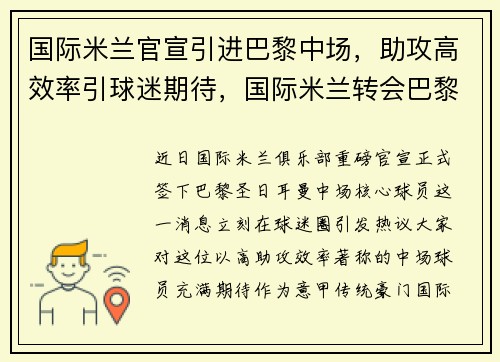 国际米兰官宣引进巴黎中场，助攻高效率引球迷期待，国际米兰转会巴黎

近日国际米兰俱乐部重磅官宣正式签下巴黎圣日耳曼中场核心球员这一消息立刻在球迷圈引发热议大家对这位以高助攻效率著称的中场球员充满期待作为意甲传统豪门国际